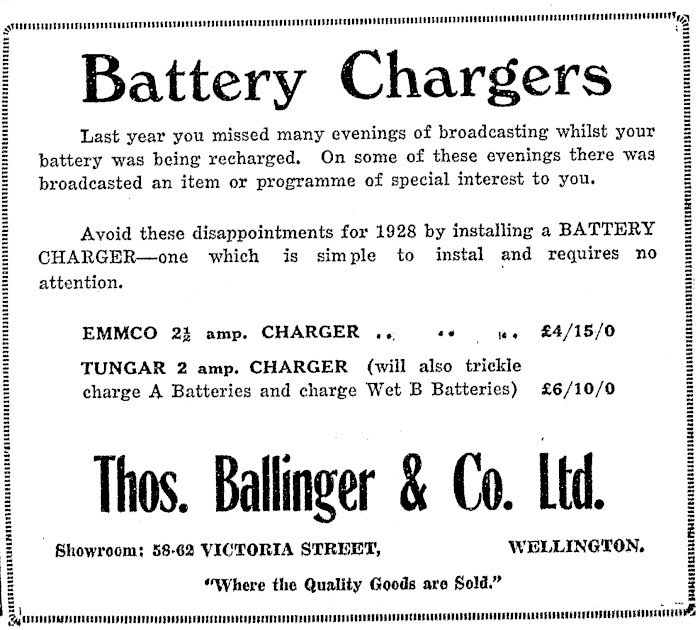 Battery Chargers

Last year you missed many evenings of broadcasting whilst your battery was being recharged. On some of these evenings there was broadcasted an item or programme of special interest to you.

Avoid these disappointments for 1928 by installing a BATTERY CHARGER—one which is simple to instal and requires no attention.

EMMCO $2\frac{1}{2}$ amp. CHARGER .. .. .. £4/15/0

TUNGAR 2 amp. CHARGER (will also trickle charge A Batteries and charge Wet B Batteries) £6/10/0

Thos. Ballinger & Co. Ltd.

Showroom: 58-62 VICTORIA STREET, WELLINGTON.

"Where the Quality Goods are Sold."